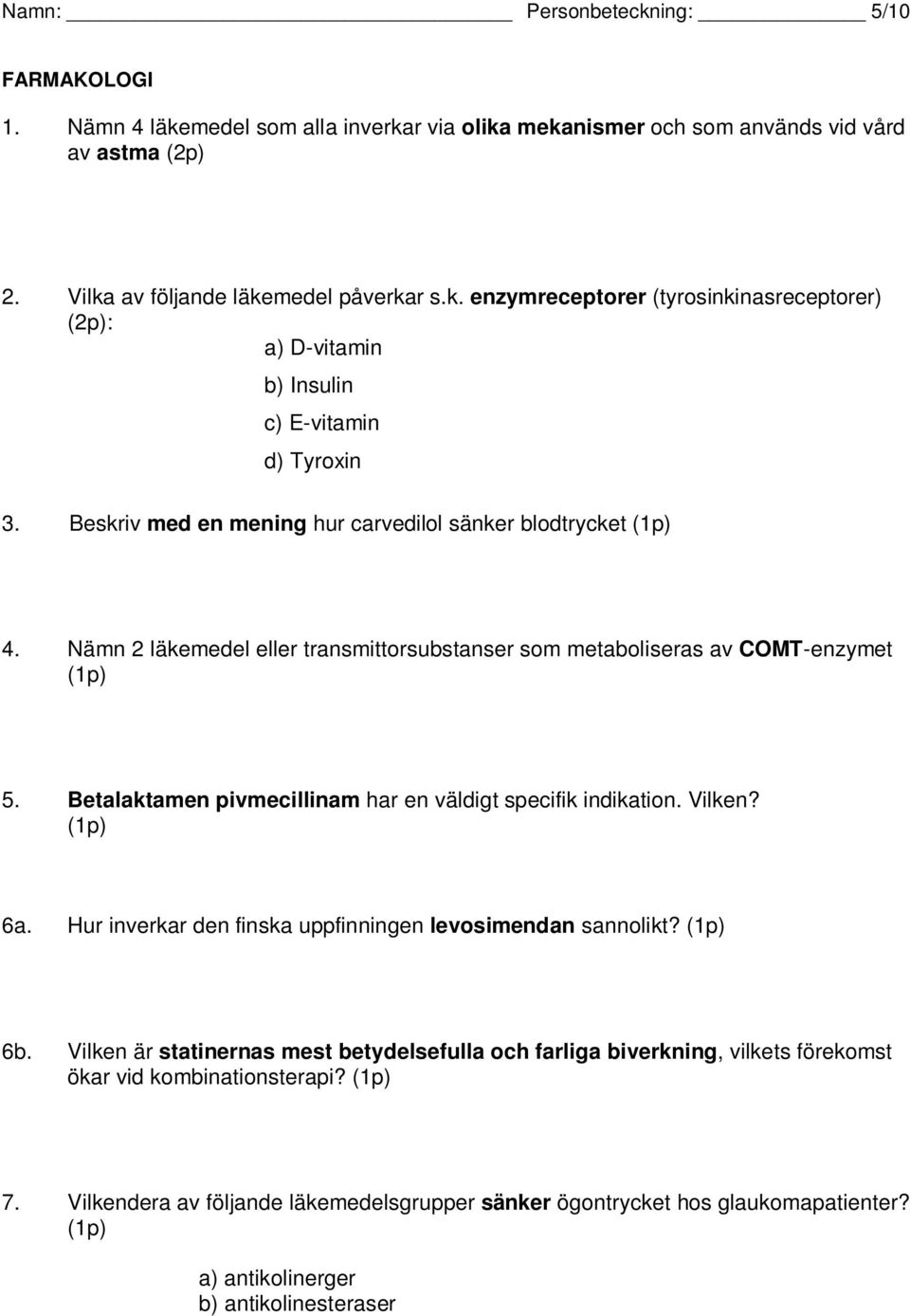 Namn: ________________ Personbeteckning: ________ 5/10

FARMAKOLOGI

1. Nämn 4 läkemedel som alla inverkar via olika mekanismer och som används vid vård av astma (2p)

2. Vilka av följande läkemedel påverkar s.k. enzymreceptorer (tyrosinkinasreceptorer) (2p):

a) D-vitamin

b) Insulin

c) E-vitamin

d) Tyroxin

3. Beskriv med en mening hur carvedilol sänker blodtrycket (1p)

4. Nämn 2 läkemedel eller transmittorsubstanser som metaboliseras av COMT-enzymet (1p)

5. Betalaktamen pivmecillinam har en väldigt specifik indikation. Vilken? (1p)

6a. Hur inverkar den finska uppfinningen levosimendan sannolikt? (1p)

6b. Vilken är statinernas mest betydelsefulla och farliga biverkning, vilkets förekomst ökar vid kombinationsterapi? (1p)

7. Vilkendera av följande läkemedelsgrupper sänker ögontrycket hos glaukomapatienter? (1p)

a) antikolinerger
b) antikolinesteraser